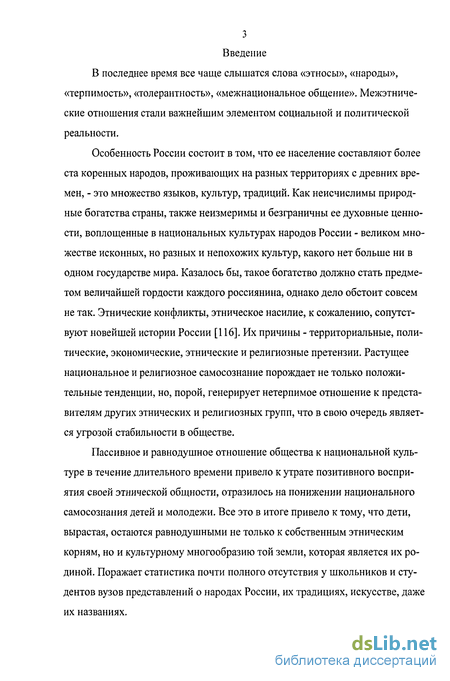 3

Введение

В последнее время все чаще слышатся слова «этносы», «народы», «терпимость», «толерантность», «межнациональное общение». Межэтнические отношения стали важнейшим элементом социальной и политической реальности.

Особенность России состоит в том, что ее население составляют более ста коренных народов, проживающих на разных территориях с древних времен, - это множество языков, культур, традиций. Как неисчислимы природные богатства страны, также неизмеримы и безграничны ее духовные ценности, воплощенные в национальных культурах народов России - великом множестве исконных, но разных и непохожих культур, какого нет больше ни в одном государстве мира. Казалось бы, такое богатство должно стать предметом величайшей гордости каждого россиянина, однако дело обстоит совсем не так. Этнические конфликты, этническое насилие, к сожалению, сопутствуют новейшей истории России [116]. Их причины - территориальные, политические, экономические, этнические и религиозные претензии. Растущее национальное и религиозное самосознание порождает не только положительные тенденции, но, порой, генерирует нетерпимое отношение к представителям других этнических и религиозных групп, что в свою очередь является угрозой стабильности в обществе.

Пассивное и равнодушное отношение общества к национальной культуре в течение длительного времени привело к утрате позитивного восприятия своей этнической общности, отразилось на понижении национального самосознания детей и молодежи. Все это в итоге привело к тому, что дети, вырастая, остаются равнодушными не только к собственным этническим корням, но и культурному многообразию той земли, которая является их родиной. Поражает статистика почти полного отсутствия у школьников и студентов вузов представлений о народах России, их традициях, искусстве, даже их названиях.

dsLib.net
библиотека диссертаций